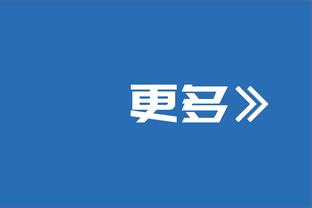 更多》